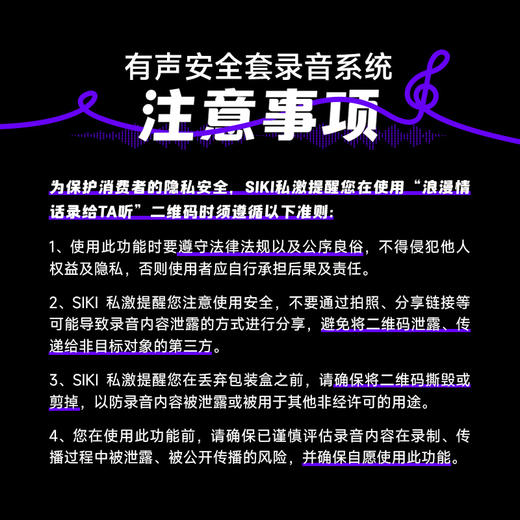 有声安全套录音系统
注意事项

为保护消费者的隐私安全，SIKI私激提醒您在使用“浪漫情话录给TA听”二维码时须遵循以下准则：

1、使用此功能时要遵守法律法规以及公序良俗，不得侵犯他人权益及隐私，否则使用者应自行承担后果及责任。

2、SIKI 私激提醒您注意使用安全，不要通过拍照、分享链接等可能导致录音内容泄露的方式进行分享，避免将二维码泄露、传递给非目标对象的第三方。

3、SIKI 私激提醒您在丢弃包装盒之前，请确保将二维码撕毁或剪掉，以防录音内容被泄露或被用于其他非经许可的用途。

4、您在使用此功能前，请确保已谨慎评估录音内容在录制、传播过程中被泄露、被公开传播的风险，并确保自愿使用此功能。